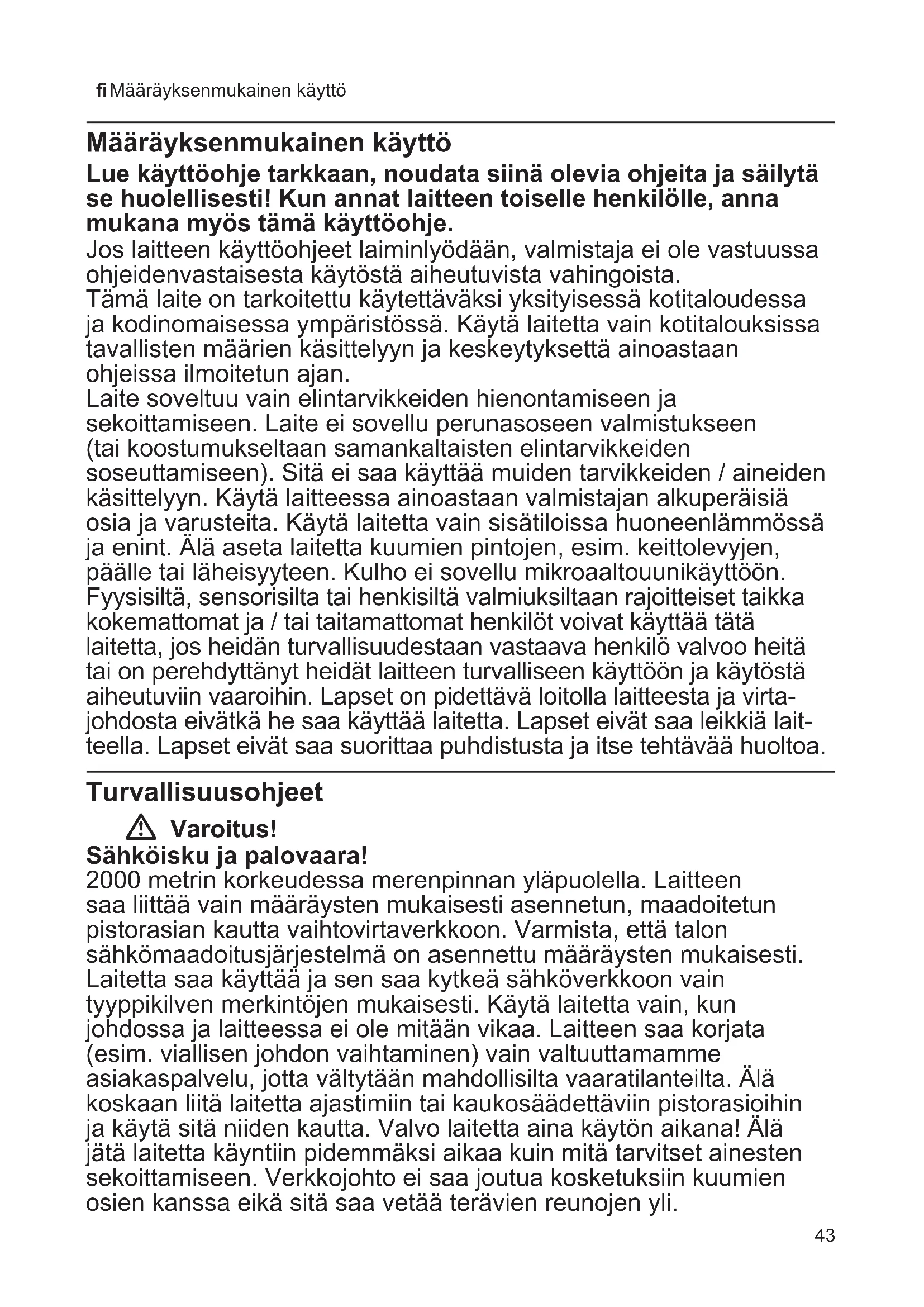 fi Määräyksenmukainen käyttö

Määräyksenmukainen käyttö

Lue käyttöohje tarkkaan, noudata siinä olevia ohjeita ja säilytä se huolellisesti! Kun annat laitteen toiselle henkilölle, anna mukana myös tämä käyttöohje.

Jos laitteen käyttöohjeet laiminlyödään, valmistaja ei ole vastuussa ohjeidenvastaisesta käytöstä aiheutuvista vahingoista.
Tämä laite on tarkoitettu käytettäväksi yksityisessä kotitaloudessa ja kodinomaisessa ympäristössä. Käytä laitetta vain kotitalouksissa tavallisten määrien käsittelyyn ja keskeytyksettä ainoastaan ohjeissa ilmoitetun ajan.
Laite soveltuu vain elintarvikkeiden hienontamiseen ja sekoittamiseen. Laite ei sovellu perunasoseen valmistukseen (tai koostumukseltaan samankaltaisten elintarvikkeiden soseuttamiseen). Sitä ei saa käyttää muiden tarvikkeiden / aineiden käsittelyyn. Käytä laitteessa ainoastaan valmistajan alkuperäisiä osia ja varusteita. Käytä laitetta vain sisätiloissa huoneenlämmössä ja enint. Älä aseta laitetta kuumien pintojen, esim. keittolevyjen, päälle tai läheisyyteen. Kulho ei sovellu mikroaaltouunikäyttöön. Fyysisiltä, sensorisilta tai henkisiltä valmiuksiltaan rajoitteiset taikka kokemattomat ja / tai taitamattomat henkilöt voivat käyttää tätä laitetta, jos heidän turvallisuudestaan vastaava henkilö valvoo heitä tai on perehdyttänyt heidät laitteen turvalliseen käyttöön ja käytöstä aiheutuviin vaaroihin. Lapset on pidettävä loitolla laitteesta ja virtajohdosta eivätkä he saa käyttää laitetta. Lapset eivät saa leikkiä laitteella. Lapset eivät saa suorittaa puhdistusta ja itse tehtävää huoltoa.

Turvallisuusohjeet

Varoitus!
Sähköisku ja palovaara!
2000 metrin korkeudessa merenpinnan yläpuolella. Laitteen saa liittää vain määräysten mukaisesti asennetun, maadoitetun pistorasian kautta vaihtovirtaverkkoon. Varmista, että talon sähkömaadoitusjärjestelmä on asennettu määräysten mukaisesti. Laitetta saa käyttää ja sen saa kytkeä sähköverkkoon vain tyyppikilven merkintöjen mukaisesti. Käytä laitetta vain, kun johdossa ja laitteessa ei ole mitään vikaa. Laitteen saa korjata (esim. viallisen johdon vaihtaminen) vain valtuuttamamme asiakaspalvelu, jotta vältytään mahdollisilta vaaratilanteilta. Älä koskaan liitä laitetta ajastimiin tai kaukosäädettäviin pistorasioihin ja käytä sitä niiden kautta. Valvo laitetta aina käytön aikana! Älä jätä laitetta käyntiin pidemmäksi aikaa kuin mitä tarvitset ainesten sekoittamiseen. Verkkojohto ei saa joutua kosketuksiin kuumien osien kanssa eikä sitä saa vetää terävien reunojen yli.

43